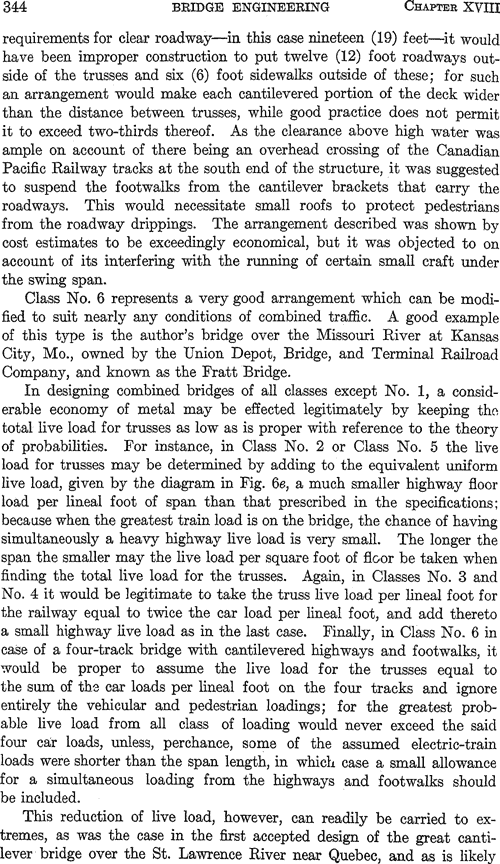 344 BRIDGE ENGINEERING CHAPTER XVIII

requirements for clear roadway—in this case nineteen (19) feet—it would have been improper construction to put twelve (12) foot roadways outside of the trusses and six (6) foot sidewalks outside of these; for such an arrangement would make each cantilevered portion of the deck wider than the distance between trusses, while good practice does not permit it to exceed two-thirds thereof. As the clearance above high water was ample on account of there being an overhead crossing of the Canadian Pacific Railway tracks at the south end of the structure, it was suggested to suspend the footwalks from the cantilever brackets that carry the roadways. This would necessitate small roofs to protect pedestrians from the roadway drippings. The arrangement described was shown by cost estimates to be exceedingly economical, but it was objected to on account of its interfering with the running of certain small craft under the swing span.

Class No. 6 represents a very good arrangement which can be modified to suit nearly any conditions of combined traffic. A good example of this type is the author's bridge over the Missouri River at Kansas City, Mo., owned by the Union Depot, Bridge, and Terminal Railroad Company, and known as the Fratt Bridge.

In designing combined bridges of all classes except No. 1, a considerable economy of metal may be effected legitimately by keeping the total live load for trusses as low as is proper with reference to the theory of probabilities. For instance, in Class No. 2 or Class No. 5 the live load for trusses may be determined by adding to the equivalent uniform live load, given by the diagram in Fig. 6e, a much smaller highway floor load per lineal foot of span than that prescribed in the specifications; because when the greatest train load is on the bridge, the chance of having simultaneously a heavy highway live load is very small. The longer the span the smaller may the live load per square foot of floor be taken when finding the total live load for the trusses. Again, in Classes No. 3 and No. 4 it would be legitimate to take the truss live load per lineal foot for the railway equal to twice the car load per lineal foot, and add thereto a small highway live load as in the last case. Finally, in Class No. 6 in case of a four-track bridge with cantilevered highways and footwalks, it would be proper to assume the live load for the trusses equal to the sum of the car loads per lineal foot on the four tracks and ignore entirely the vehicular and pedestrian loadings; for the greatest probable live load from all class of loading would never exceed the said four car loads, unless, perchance, some of the assumed electric-train loads were shorter than the span length, in which case a small allowance for a simultaneous loading from the highways and footwalks should be included.

This reduction of live load, however, can readily be carried to extremes, as was the case in the first accepted design of the great cantilever bridge over the St. Lawrence River near Quebec, and as is likely